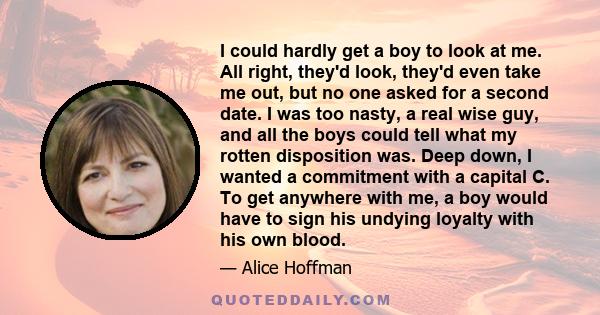 I could hardly get a boy to look at me. All right, they'd look, they'd even take me out, but no one asked for a second date. I was too nasty, a real wise guy, and all the boys could tell what my rotten disposition was. Deep down, I wanted a commitment with a capital C. To get anywhere with me, a boy would have to sign his undying loyalty with his own blood.

— Alice Hoffman

QUOTEDDAILY.COM